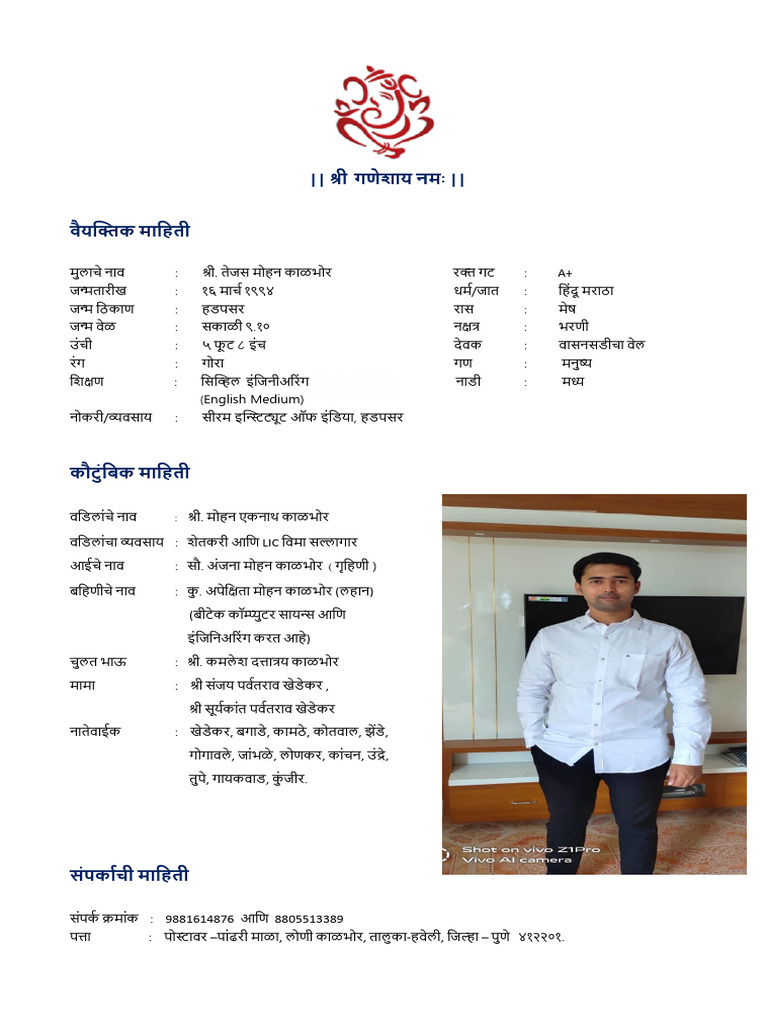 || श्री गणेशाय नमः ||

वैयक्तिक माहिती

मुलाचे नाव : श्री. तेजस मोहन काळभोर
जन्मतारीख : १६ मार्च १९९४
जन्म ठिकाण : हडपसर
जन्म वेळ : सकाळी ९.१०
उंची : ५ फूट ८ इंच
रंग : गोरा
शिक्षण : सिव्हिल इंजिनीअरिंग (English Medium)
नोकरी/व्यवसाय : सीरम इन्स्टिट्यूट ऑफ इंडिया, हडपसर

रक्त गट : A+
धर्म/जात : हिंदू मराठा
रास : मेष
नक्षत्र : भरणी
देवक : वासनसडीचा वेल
गण : मनुष्य
नाडी : मध्य

कौटुंबिक माहिती

वडिलांचे नाव : श्री. मोहन एकनाथ काळभोर
वडिलांचा व्यवसाय : शेतकरी आणि LIC विमा सल्लागार
आईचे नाव : सौ. अंजना मोहन काळभोर ( गृहिणी )
बहिणीचे नाव : कु. अपेक्षिता मोहन काळभोर (लहान) (बीटेक कॉम्प्युटर सायन्स आणि इंजिनिअरिंग करत आहे)
चुलत भाऊ : श्री. कमलेश दत्तात्रय काळभोर
मामा : श्री संजय पर्वतराव खेडेकर , श्री सूर्यकांत पर्वतराव खेडेकर
नातेवाईक : खेडेकर, बगाडे, कामठे, कोतवाल, झेंडे, गोगावले, जांभळे, लोणकर, कांचन, उंद्रे, तुपे, गायकवाड, कुंजीर.

Shot on vivo Z1Pro
Vivo AI camera

संपर्काची माहिती

संपर्क क्रमांक : 9881614876 आणि 8805513389
पत्ता : पोस्टावर –पांढरी माळा, लोणी काळभोर, तालुका-हवेली, जिल्हा – पुणे ४१२२०१.